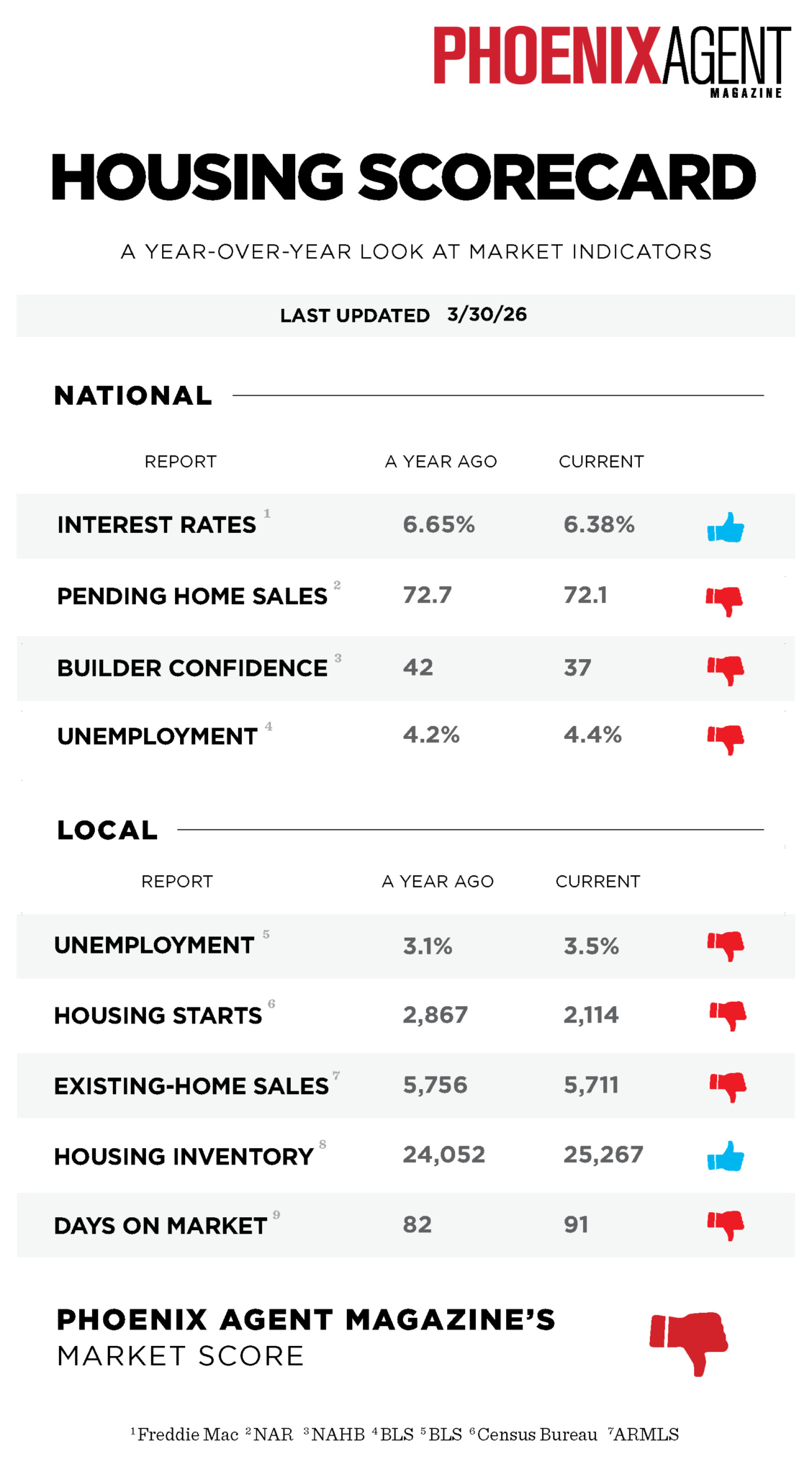 PHOENIXAGENT MAGAZINE

HOUSING SCORECARD

A YEAR-OVER-YEAR LOOK AT MARKET INDICATORS

LAST UPDATED 3/30/26

NATIONAL

| REPORT | A YEAR AGO | CURRENT |
|---|---|---|
| INTEREST RATES $^1$ | 6.65% | 6.38% |
| PENDING HOME SALES $^2$ | 72.7 | 72.1 |
| BUILDER CONFIDENCE $^3$ | 42 | 37 |
| UNEMPLOYMENT $^4$ | 4.2% | 4.4% |

LOCAL

| REPORT | A YEAR AGO | CURRENT |
|---|---|---|
| UNEMPLOYMENT $^5$ | 3.1% | 3.5% |
| HOUSING STARTS $^6$ | 2,867 | 2,114 |
| EXISTING-HOME SALES $^7$ | 5,756 | 5,711 |
| HOUSING INVENTORY $^8$ | 24,052 | 25,267 |
| DAYS ON MARKET $^9$ | 82 | 91 |

PHOENIX AGENT MAGAZINE'S MARKET SCORE

$^1$Freddie Mac $^2$NAR $^3$NAHB $^4$BLS $^5$BLS $^6$Census Bureau $^7$ARMLS